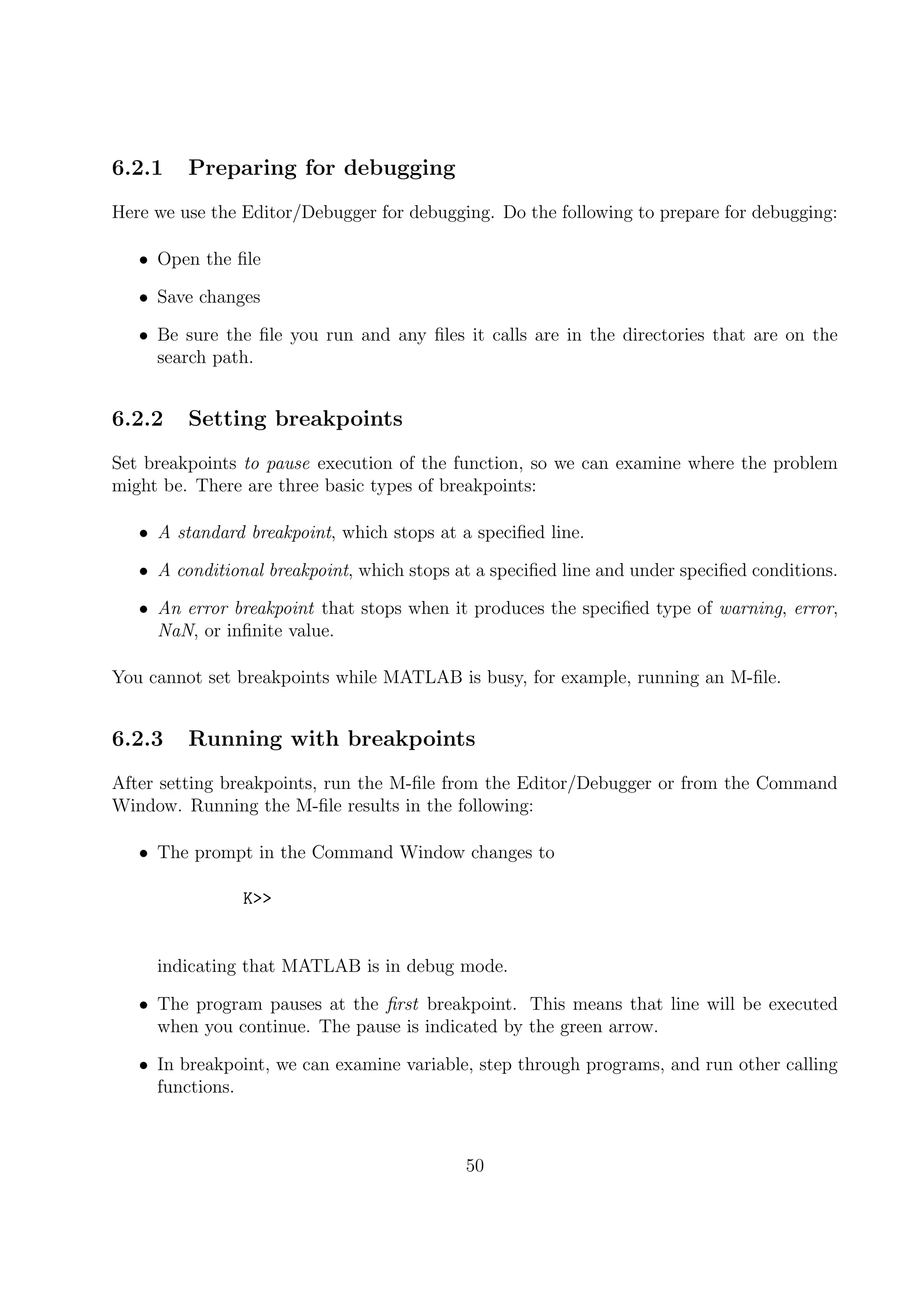 6.2.1 Preparing for debugging

Here we use the Editor/Debugger for debugging. Do the following to prepare for debugging:

• Open the file

• Save changes

• Be sure the file you run and any files it calls are in the directories that are on the search path.

6.2.2 Setting breakpoints

Set breakpoints to pause execution of the function, so we can examine where the problem might be. There are three basic types of breakpoints:

• A standard breakpoint, which stops at a specified line.

• A conditional breakpoint, which stops at a specified line and under specified conditions.

• An error breakpoint that stops when it produces the specified type of warning, error, NaN, or infinite value.

You cannot set breakpoints while MATLAB is busy, for example, running an M-file.

6.2.3 Running with breakpoints

After setting breakpoints, run the M-file from the Editor/Debugger or from the Command Window. Running the M-file results in the following:

• The prompt in the Command Window changes to

K>>

indicating that MATLAB is in debug mode.

• The program pauses at the first breakpoint. This means that line will be executed when you continue. The pause is indicated by the green arrow.

• In breakpoint, we can examine variable, step through programs, and run other calling functions.

50